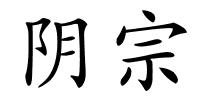 阴宗